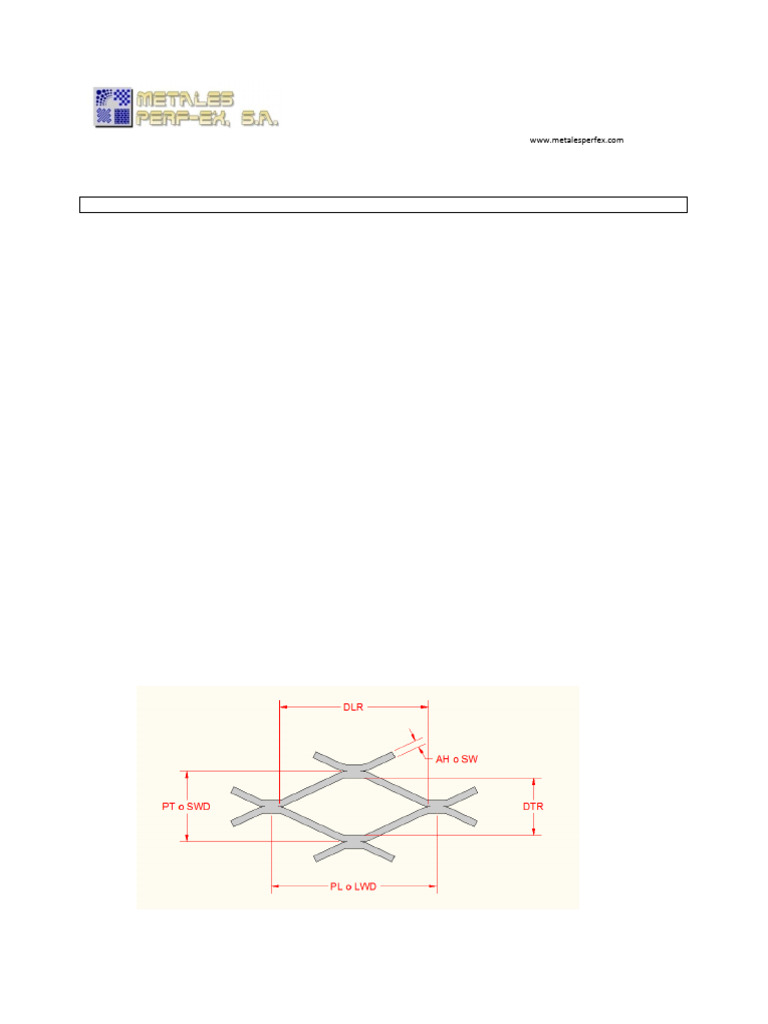 METALES PERF-EX, S.A.

www.metalesperfex.com

DLR

AH o SW

PT o SWD

DTR

PL o LWD